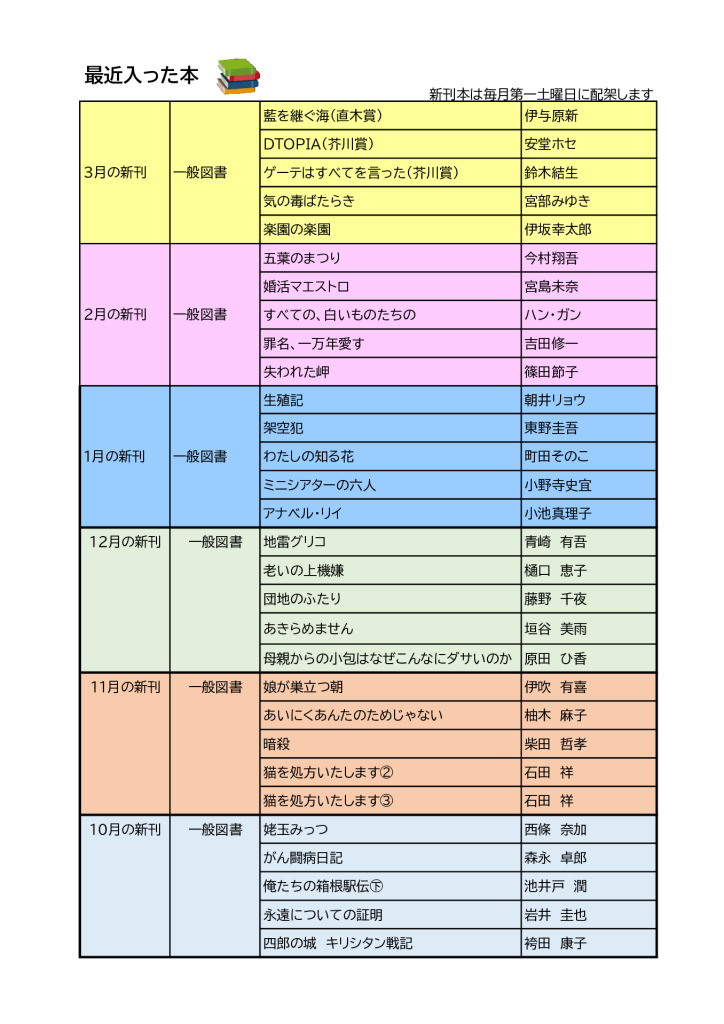 最近入った本

新刊本は毎月第一土曜日に配架します

| | | | |
|---|---|---|---|
| 3月の新刊 | 一般図書 | 藍を継ぐ海（直木賞） | 伊与原新 |
| | | DTOPIA（芥川賞） | 安堂ホセ |
| | | ゲーテはすべてを言った（芥川賞） | 鈴木結生 |
| | | 気の毒ばたらき | 宮部みゆき |
| | | 楽園の楽園 | 伊坂幸太郎 |
| 2月の新刊 | 一般図書 | 五葉のまつり | 今村翔吾 |
| | | 婚活マエストロ | 宮島未奈 |
| | | すべての、白いものたちの | ハン・ガン |
| | | 罪名、一万年愛す | 吉田修一 |
| | | 失われた岬 | 篠田節子 |
| 1月の新刊 | 一般図書 | 生殖記 | 朝井リョウ |
| | | 架空犯 | 東野圭吾 |
| | | わたしの知る花 | 町田そのこ |
| | | ミニシアターの六人 | 小野寺史宜 |
| | | アナベル・リイ | 小池真理子 |
| 12月の新刊 | 一般図書 | 地雷グリコ | 青崎 有吾 |
| | | 老いの上機嫌 | 樋口 恵子 |
| | | 団地のふたり | 藤野 千夜 |
| | | あきらめません | 垣谷 美雨 |
| | | 母親からの小包はなぜこんなにダサいのか | 原田 ひ香 |
| 11月の新刊 | 一般図書 | 娘が巣立つ朝 | 伊吹 有喜 |
| | | あいにくあんたのためじゃない | 柚木 麻子 |
| | | 暗殺 | 柴田 哲孝 |
| | | 猫を処方いたします② | 石田 祥 |
| | | 猫を処方いたします③ | 石田 祥 |
| 10月の新刊 | 一般図書 | 姥玉みっつ | 西條 奈加 |
| | | がん闘病日記 | 森永 卓郎 |
| | | 俺たちの箱根駅伝㊦ | 池井戸 潤 |
| | | 永遠についての証明 | 岩井 圭也 |
| | | 四郎の城 キリシタン戦記 | 袴田 康子 |